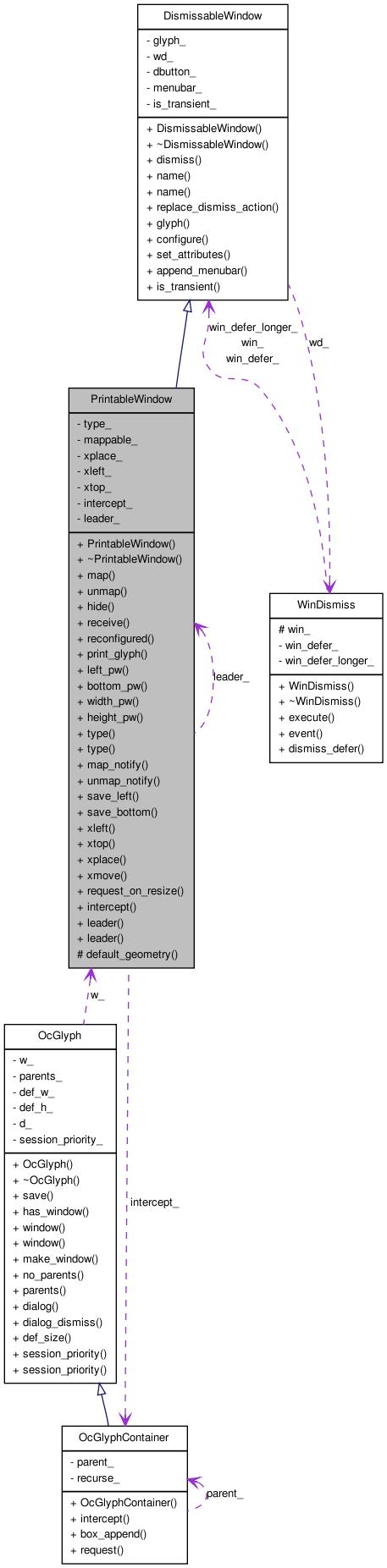 DismissableWindow

- glyph_
- wd_
- dbutton_
- menubar_
- is_transient_

+ DismissableWindow()
+ ~DismissableWindow()
+ dismiss()
+ name()
+ name()
+ replace_dismiss_action()
+ glyph()
+ configure()
+ set_attributes()
+ append_menubar()
+ is_transient()

win_defer_longer_
win_
win_defer_

wd_

PrintableWindow

- type_
- mappable_
- xplace_
- xleft_
- xtop_
- intercept_
- leader_

+ PrintableWindow()
+ ~PrintableWindow()
+ map()
+ unmap()
+ hide()
+ receive()
+ reconfigured()
+ print_glyph()
+ left_pw()
+ bottom_pw()
+ width_pw()
+ height_pw()
+ type()
+ type()
+ map_notify()
+ unmap_notify()
+ save_left()
+ save_bottom()
+ xleft()
+ xtop()
+ xplace()
+ xmove()
+ request_on_resize()
+ intercept()
+ leader()
+ leader()
# default_geometry()

leader_

WinDismiss

# win_
- win_defer_
- win_defer_longer_

+ WinDismiss()
+ ~WinDismiss()
+ execute()
+ event()
+ dismiss_defer()

w_

OcGlyph

- w_
- parents_
- def_w_
- def_h_
- d_
- session_priority_

+ OcGlyph()
+ ~OcGlyph()
+ save()
+ has_window()
+ window()
+ window()
+ make_window()
+ no_parents()
+ parents()
+ dialog()
+ dialog_dismiss()
+ def_size()
+ session_priority()
+ session_priority()

intercept_

OcGlyphContainer

- parent_
- recurse_

+ OcGlyphContainer()
+ intercept()
+ box_append()
+ request()

parent_